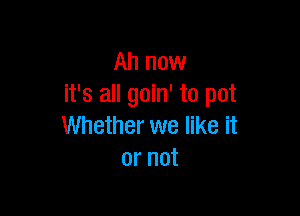 Ah now
it's all goin' to pot
Whether we like it
or not